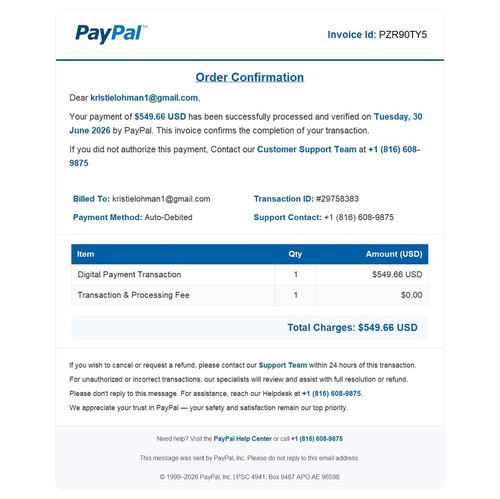 PayPal

Invoice Id: PZR90TY5

Order Confirmation

Dear kristielohman1@gmail.com,

Your payment of $549.66 USD has been successfully processed and verified on Tuesday, 30 June 2026 by PayPal. This invoice confirms the completion of your transaction.

If you did not authorize this payment, Contact our Customer Support Team at +1 (816) 608-9875

Billed To: kristielohman1@gmail.com

Payment Method: Auto-Debited

Transaction ID: #29758383

Support Contact: +1 (816) 608-9875

| Item | Qty | Amount (USD) |
|---|---|---|
| Digital Payment Transaction | 1 | $549.66 USD |
| Transaction & Processing Fee | 1 | $0.00 |

Total Charges: $549.66 USD

If you wish to cancel or request a refund, please contact our Support Team within 24 hours of this transaction.

For unauthorized or incorrect transactions, our specialists will review and assist with full resolution or refund.

Please don't reply to this message. For assistance, reach our Helpdesk at +1 (816) 608-9875.

We appreciate your trust in PayPal — your safety and satisfaction remain our top priority.

Need help? Visit the PayPal Help Center or call +1 (816) 608-9875

This message was sent by PayPal, Inc. Please do not reply to this email address.

© 1999–2026 PayPal, Inc. | PSC 4941, Box 9487 APO AE 96598